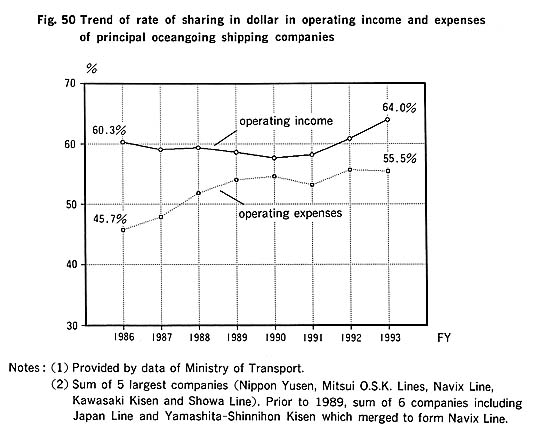 Fig. 50 Trend of rate of sharing in dollar in operating income and expenses of principal oceangoing shipping companies

%

70

60

50

40

30

60.3%

64.0%

operating income

55.5%

45.7%

operating expenses

1986 1987 1988 1989 1990 1991 1992 1993

FY

Notes: (1) Provided by data of Ministry of Transport.

(2) Sum of 5 largest companies (Nippon Yusen, Mitsui O.S.K. Lines, Navix Line, Kawasaki Kisen and Showa Line). Prior to 1989, sum of 6 companies including Japan Line and Yamashita-Shinnihon Kisen which merged to form Navix Line.